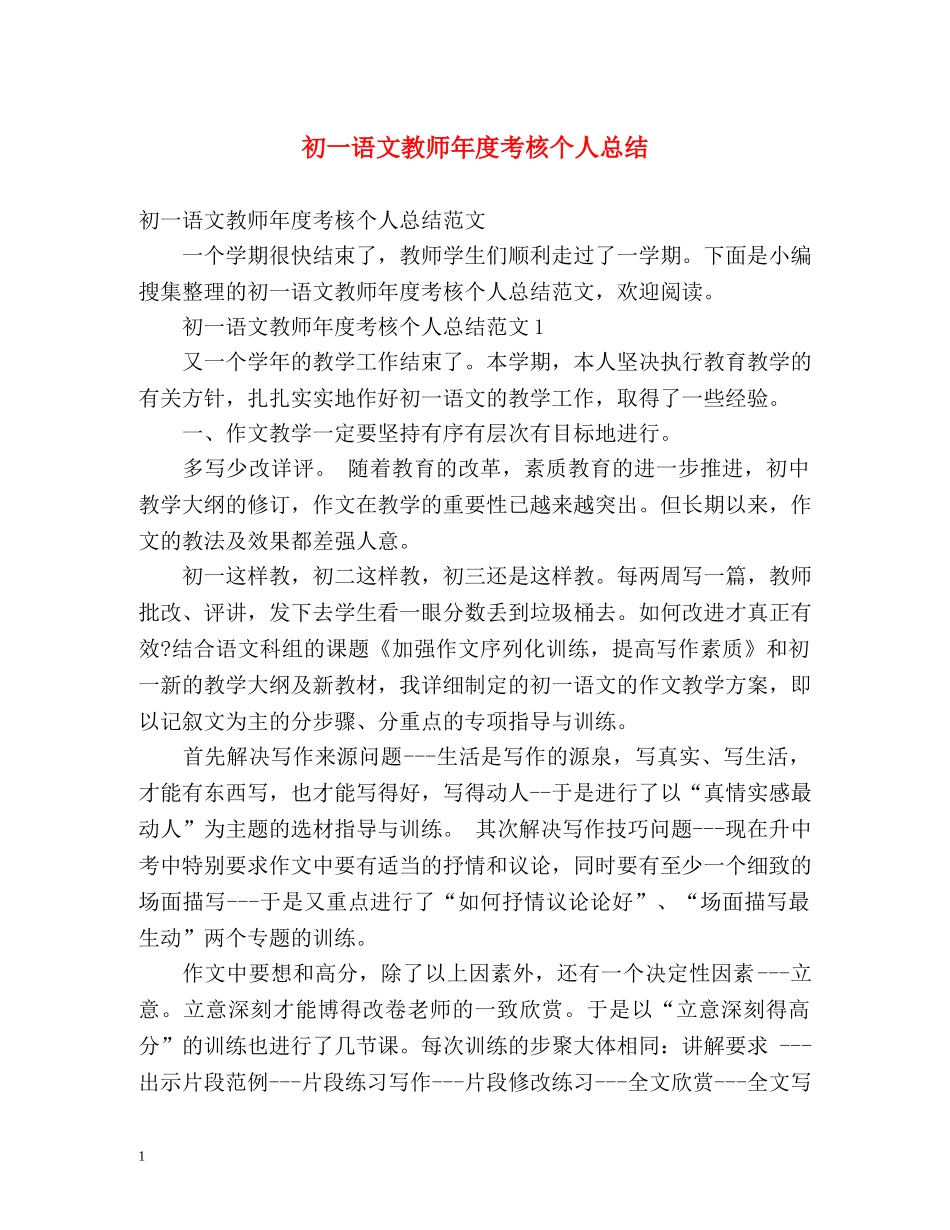 初一语文教师年度考核个人总结

初一语文教师年度考核个人总结范文

一个学期很快结束了，教师学生们顺利走过了一学期。下面是小编搜集整理的初一语文教师年度考核个人总结范文，欢迎阅读。

初一语文教师年度考核个人总结范文 1

又一个学年的教学工作结束了。本学期，本人坚决执行教育教学的有关方针，扎扎实实地作好初一语文的教学工作，取得了一些经验。

一、作文教学一定要坚持有序有层次有目标地进行。

多写少改详评。 随着教育的改革，素质教育的进一步推进，初中教学大纲的修订，作文在教学的重要性已越来越突出。但长期以来，作文的教法及效果都差强人意。

初一这样教，初二这样教，初三还是这样教。每两周写一篇，教师批改、评讲，发下去学生看一眼分数丢到垃圾桶去。如何改进才真正有效?结合语文科组的课题《加强作文序列化训练，提高写作素质》和初一新的教学大纲及新教材，我详细制定的初一语文的作文教学方案，即以记叙文为主的分步骤、分重点的专项指导与训练。

首先解决写作来源问题---生活是写作的源泉，写真实、写生活，才能有东西写，也才能写得好，写得动人--于是进行了以“真情实感最动人”为主题的选材指导与训练。 其次解决写作技巧问题---现在升中考中特别要求作文中要有适当的抒情和议论，同时要有至少一个细致的场面描写---于是又重点进行了“如何抒情议论论好”、“场面描写最生动”两个专题的训练。

作文中要想和高分，除了以上因素外，还有一个决定性因素---立意。立意深刻才能博得改卷老师的一致欣赏。于是以“立意深刻得高分”的训练也进行了几节课。每次训练的步聚大体相同：讲解要求 ---出示片段范例---片段练习写作---片段修改练习---全文欣赏---全文写

1